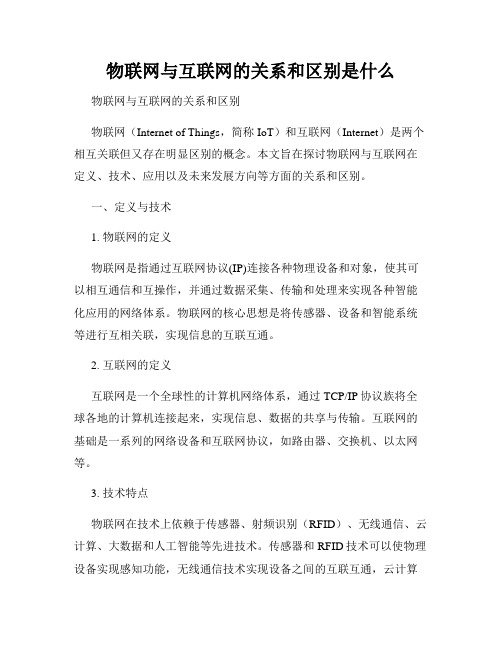 物联网与互联网的关系和区别是什么

物联网与互联网的关系和区别

物联网（Internet of Things，简称 IoT）和互联网（Internet）是两个相互关联但又存在明显区别的概念。本文旨在探讨物联网与互联网在定义、技术、应用以及未来发展方向等方面的关系和区别。

一、定义与技术

1. 物联网的定义

物联网是指通过互联网协议(IP)连接各种物理设备和对象，使其可以相互通信和互操作，并通过数据采集、传输和处理来实现各种智能化应用的网络体系。物联网的核心思想是将传感器、设备和智能系统等进行互相关联，实现信息的互联互通。

2. 互联网的定义

互联网是一个全球性的计算机网络体系，通过 TCP/IP 协议族将全球各地的计算机连接起来，实现信息、数据的共享与传输。互联网的基础是一系列的网络设备和互联网协议，如路由器、交换机、以太网等。

3. 技术特点

物联网在技术上依赖于传感器、射频识别（RFID）、无线通信、云计算、大数据和人工智能等先进技术。传感器和 RFID 技术可以使物理设备实现感知功能，无线通信技术实现设备之间的互联互通，云计算